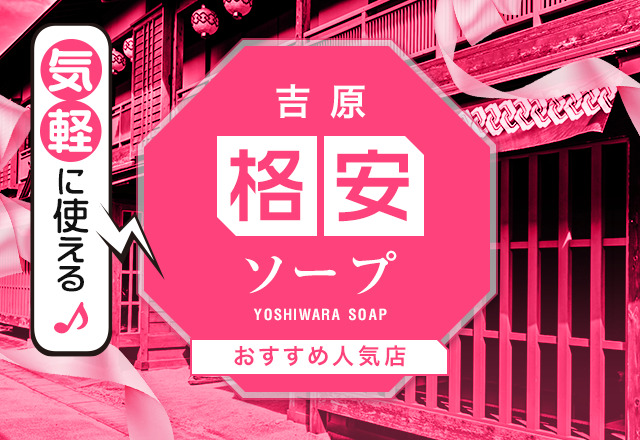 気軽に使える♪

吉原

格安

ソープ

YOSHIWARA SOAP

おすすめ人気店